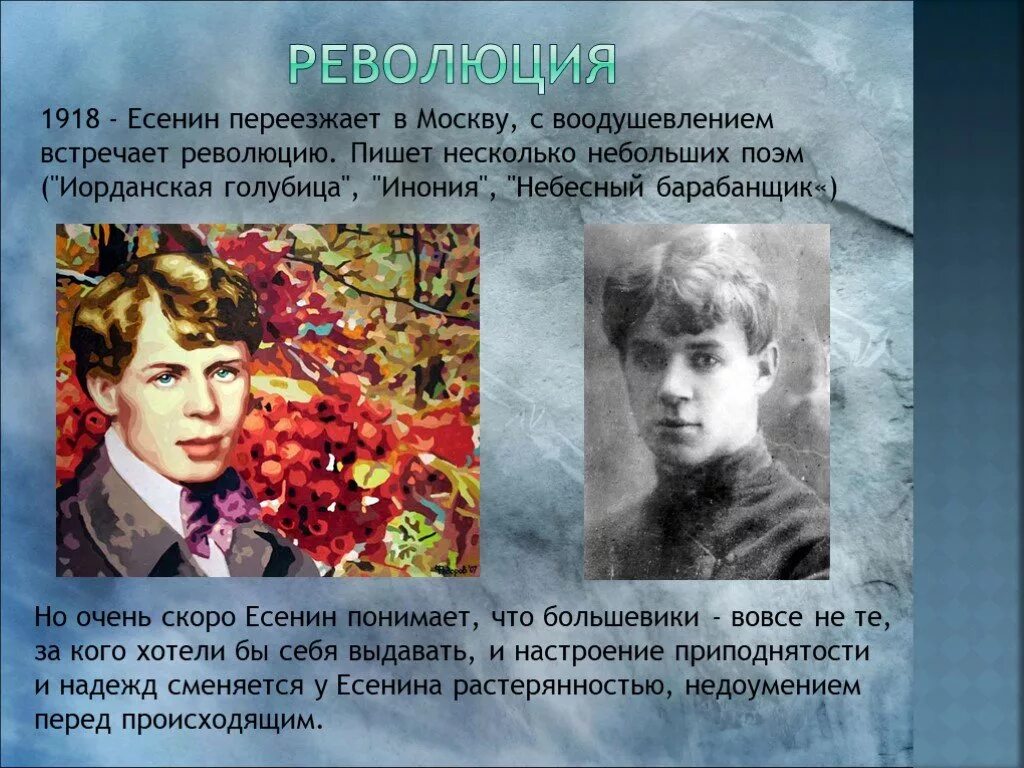 РЕВОЛЮЦИЯ

1918 - Есенин переезжает в Москву, с воодушевлением встречает революцию. Пишет несколько небольших поэм ("Иорданская голубица", "Инония", "Небесный барабанщик«)

Но очень скоро Есенин понимает, что большевики - вовсе не те, за кого хотели бы себя выдавать, и настроение приподнятости и надежд сменяется у Есенина растерянностью, недоумением перед происходящим.